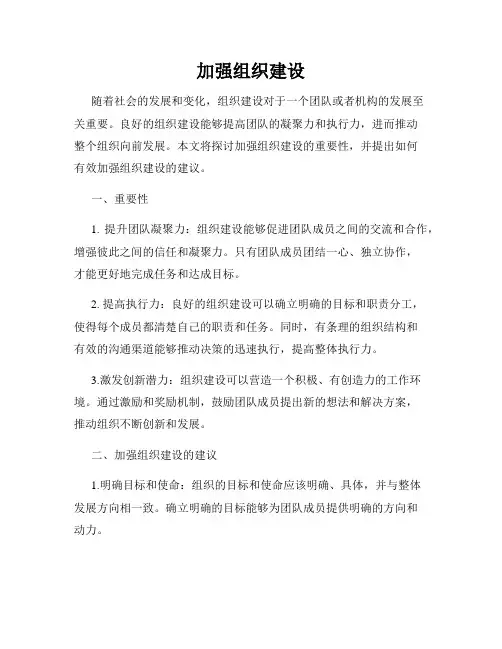 加强组织建设

随着社会的发展和变化，组织建设对于一个团队或者机构的发展至关重要。良好的组织建设能够提高团队的凝聚力和执行力，进而推动整个组织向前发展。本文将探讨加强组织建设的重要性，并提出如何有效加强组织建设的建议。

一、重要性

1. 提升团队凝聚力：组织建设能够促进团队成员之间的交流和合作，增强彼此之间的信任和凝聚力。只有团队成员团结一心、独立协作，才能更好地完成任务和达成目标。

2. 提高执行力：良好的组织建设可以确立明确的目标和职责分工，使得每个成员都清楚自己的职责和任务。同时，有条理的组织结构和有效的沟通渠道能够推动决策的迅速执行，提高整体执行力。

3.激发创新潜力：组织建设可以营造一个积极、有创造力的工作环境。通过激励和奖励机制，鼓励团队成员提出新的想法和解决方案，推动组织不断创新和发展。

二、加强组织建设的建议

1.明确目标和使命：组织的目标和使命应该明确、具体，并与整体发展方向相一致。确立明确的目标能够为团队成员提供明确的方向和动力。